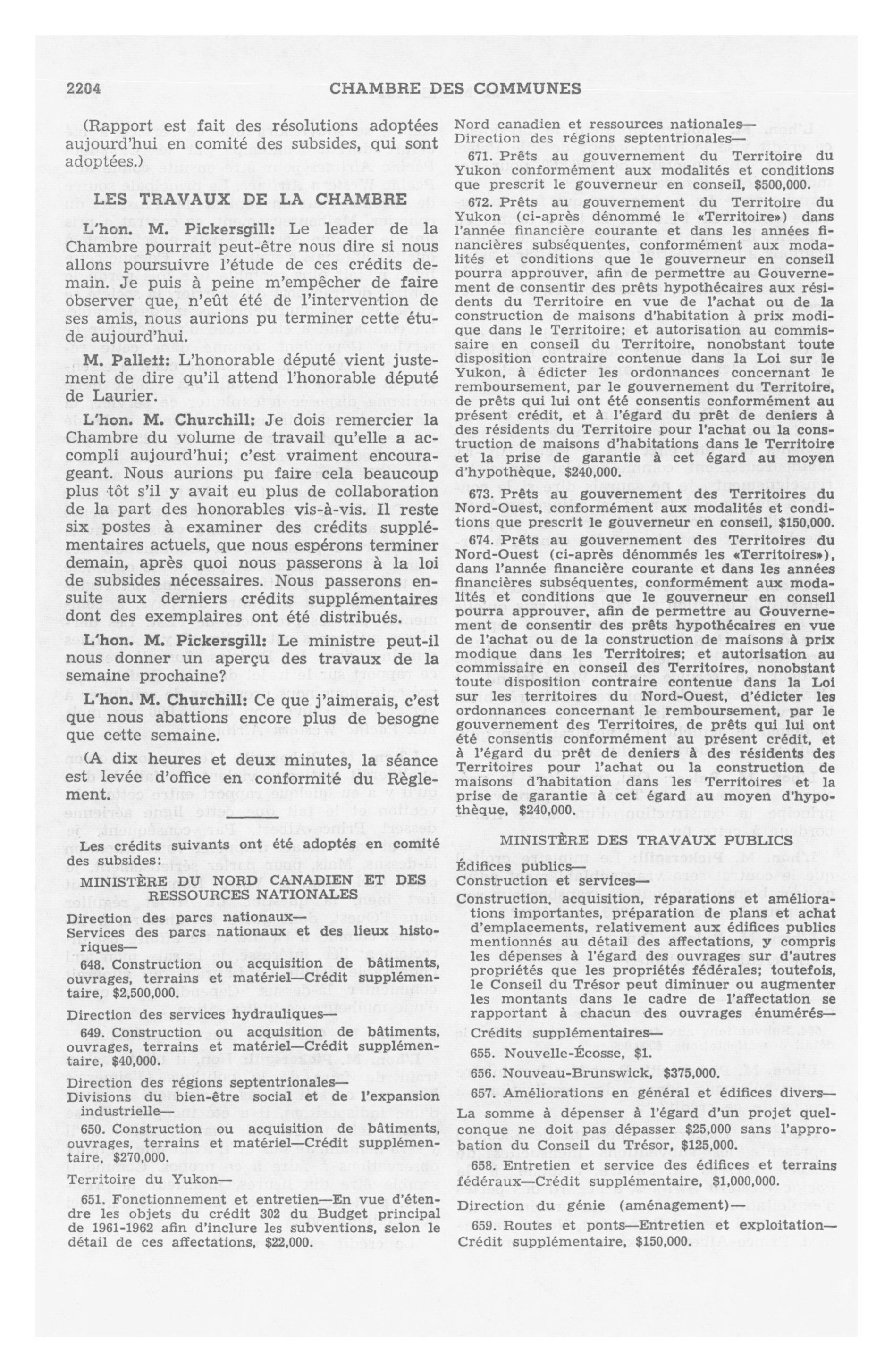 2204 CHAMBRE DES COMMUNES

(Rapport est fait des résolutions adoptées aujourd'hui en comité des subsides, qui sont adoptées.)

LES TRAVAUX DE LA CHAMBRE

L'hon. M. Pickersgill: Le leader de la Chambre pourrait peut-être nous dire si nous allons poursuivre l'étude de ces crédits demain. Je puis à peine m'empêcher de faire observer que, n'eût été de l'intervention de ses amis, nous aurions pu terminer cette étude aujourd'hui.

M. Pallett: L'honorable député vient justement de dire qu'il attend l'honorable député de Laurier.

L'hon. M. Churchill: Je dois remercier la Chambre du volume de travail qu'elle a accompli aujourd'hui; c'est vraiment encourageant. Nous aurions pu faire cela beaucoup plus tôt s'il y avait eu plus de collaboration de la part des honorables vis-à-vis. Il reste six postes à examiner des crédits supplémentaires actuels, que nous espérons terminer demain, après quoi nous passerons à la loi de subsides nécessaires. Nous passerons ensuite aux derniers crédits supplémentaires dont des exemplaires ont été distribués.

L'hon. M. Pickersgill: Le ministre peut-il nous donner un aperçu des travaux de la semaine prochaine?

L'hon. M. Churchill: Ce que j'aimerais, c'est que nous abattions encore plus de besogne que cette semaine.

(A dix heures et deux minutes, la séance est levée d'office en conformité du Règlement.

Les crédits suivants ont été adoptés en comité des subsides:

MINISTÈRE DU NORD CANADIEN ET DES RESSOURCES NATIONALES

Direction des parcs nationaux—
Services des parcs nationaux et des lieux historiques—

648. Construction ou acquisition de bâtiments, ouvrages, terrains et matériel—Crédit supplémentaire, $2,500,000.

Direction des services hydrauliques—

649. Construction ou acquisition de bâtiments, ouvrages, terrains et matériel—Crédit supplémentaire, $40,000.

Direction des régions septentrionales—
Divisions du bien-être social et de l'expansion industrielle—

650. Construction ou acquisition de bâtiments, ouvrages, terrains et matériel—Crédit supplémentaire, $270,000.

Territoire du Yukon—

651. Fonctionnement et entretien—En vue d'étendre les objets du crédit 302 du Budget principal de 1961-1962 afin d'inclure les subventions, selon le détail de ces affectations, $22,000.

Nord canadien et ressources nationales—
Direction des régions septentrionales—

671. Prêts au gouvernement du Territoire du Yukon conformément aux modalités et conditions que prescrit le gouverneur en conseil, $500,000.

672. Prêts au gouvernement du Territoire du Yukon (ci-après dénommé le «Territoire») dans l'année financière courante et dans les années financières subséquentes, conformément aux modalités et conditions que le gouverneur en conseil pourra approuver, afin de permettre au Gouvernement de consentir des prêts hypothécaires aux résidents du Territoire en vue de l'achat ou de la construction de maisons d'habitation à prix modique dans le Territoire; et autorisation au commissaire en conseil du Territoire, nonobstant toute disposition contraire contenue dans la Loi sur le Yukon, à édicter les ordonnances concernant le remboursement, par le gouvernement du Territoire, de prêts qui lui ont été consentis conformément au présent crédit, et à l'égard du prêt de deniers à des résidents du Territoire pour l'achat ou la construction de maisons d'habitations dans le Territoire et la prise de garantie à cet égard au moyen d'hypothèque, $240,000.

673. Prêts au gouvernement des Territoires du Nord-Ouest, conformément aux modalités et conditions que prescrit le gouverneur en conseil, $150,000.

674. Prêts au gouvernement des Territoires du Nord-Ouest (ci-après dénommés les «Territoires»), dans l'année financière courante et dans les années financières subséquentes, conformément aux modalités et conditions que le gouverneur en conseil pourra approuver, afin de permettre au Gouvernement de consentir des prêts hypothécaires en vue de l'achat ou de la construction de maisons à prix modique dans les Territoires; et autorisation au commissaire en conseil des Territoires, nonobstant toute disposition contraire contenue dans la Loi sur les territoires du Nord-Ouest, d'édicter les ordonnances concernant le remboursement, par le gouvernement des Territoires, de prêts qui lui ont été consentis conformément au présent crédit, et à l'égard du prêt de deniers à des résidents des Territoires pour l'achat ou la construction de maisons d'habitation dans les Territoires et la prise de garantie à cet égard au moyen d'hypothèque, $240,000.

MINISTÈRE DES TRAVAUX PUBLICS

Édifices publics—
Construction et services—
Construction, acquisition, réparations et améliorations importantes, préparation de plans et achat d'emplacements, relativement aux édifices publics mentionnés au détail des affectations, y compris les dépenses à l'égard des ouvrages sur d'autres propriétés que les propriétés fédérales; toutefois, le Conseil du Trésor peut diminuer ou augmenter les montants dans le cadre de l'affectation se rapportant à chacun des ouvrages énumérés—

Crédits supplémentaires—

655. Nouvelle-Écosse, $1.

656. Nouveau-Brunswick, $375,000.

657. Améliorations en général et édifices divers—
La somme à dépenser à l'égard d'un projet quelconque ne doit pas dépasser $25,000 sans l'approbation du Conseil du Trésor, $125,000.

658. Entretien et service des édifices et terrains fédéraux—Crédit supplémentaire, $1,000,000.

Direction du génie (aménagement)—

659. Routes et ponts—Entretien et exploitation—Crédit supplémentaire, $150,000.